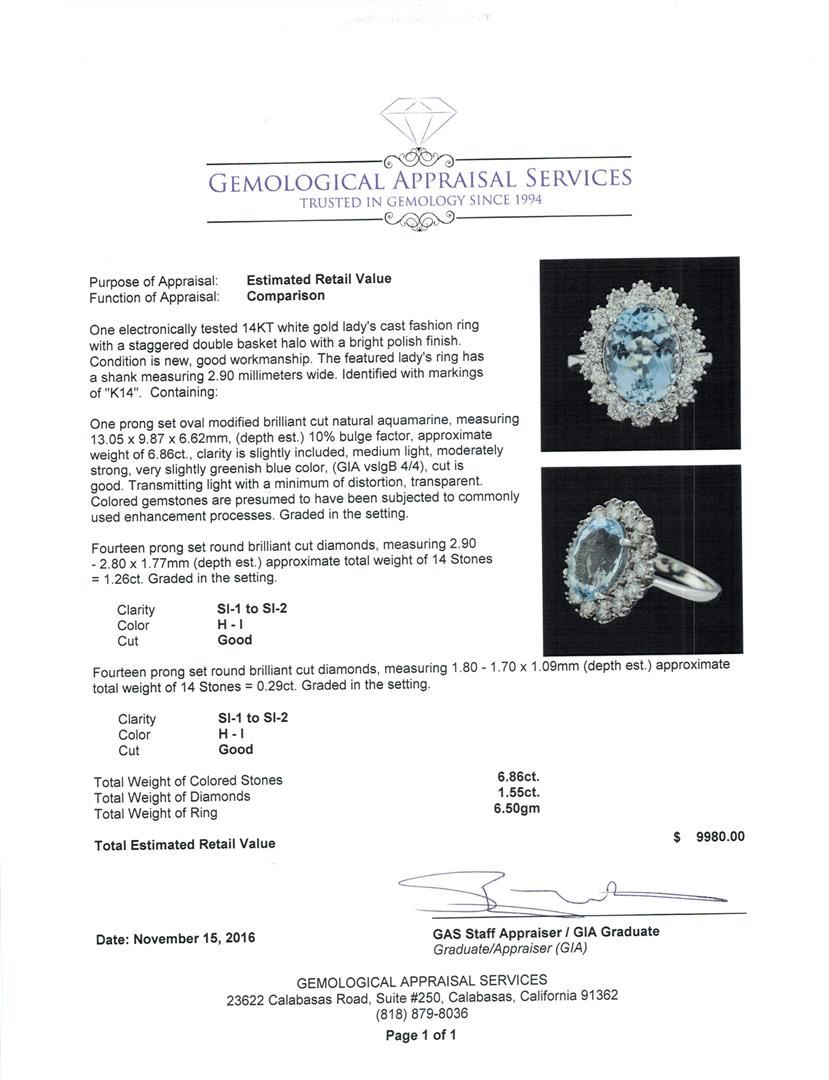 GEMOLOGICAL APPRAISAL SERVICES
TRUSTED IN GEMOLOGY SINCE 1994

Purpose of Appraisal: Estimated Retail Value
Function of Appraisal: Comparison

One electronically tested 14KT white gold lady's cast fashion ring with a staggered double basket halo with a bright polish finish. Condition is new, good workmanship. The featured lady's ring has a shank measuring 2.90 millimeters wide. Identified with markings of "K14". Containing:

One prong set oval modified brilliant cut natural aquamarine, measuring 13.05 x 9.87 x 6.62mm, (depth est.) 10% bulge factor, approximate weight of 6.86ct., clarity is slightly included, medium light, moderately strong, very slightly greenish blue color, (GIA vslgB 4/4), cut is good. Transmitting light with a minimum of distortion, transparent. Colored gemstones are presumed to have been subjected to commonly used enhancement processes. Graded in the setting.

Fourteen prong set round brilliant cut diamonds, measuring 2.90 - 2.80 x 1.77mm (depth est.) approximate total weight of 14 Stones = 1.26ct. Graded in the setting.

Clarity SI-1 to SI-2
Color H - I
Cut Good

Fourteen prong set round brilliant cut diamonds, measuring 1.80 - 1.70 x 1.09mm (depth est.) approximate total weight of 14 Stones = 0.29ct. Graded in the setting.

Clarity SI-1 to SI-2
Color H - I
Cut Good

Total Weight of Colored Stones 6.86ct.
Total Weight of Diamonds 1.55ct.
Total Weight of Ring 6.50gm

Total Estimated Retail Value $ 9980.00

Date: November 15, 2016

GAS Staff Appraiser / GIA Graduate
Graduate/Appraiser (GIA)

GEMOLOGICAL APPRAISAL SERVICES
23622 Calabasas Road, Suite #250, Calabasas, California 91362
(818) 879-8036
Page 1 of 1